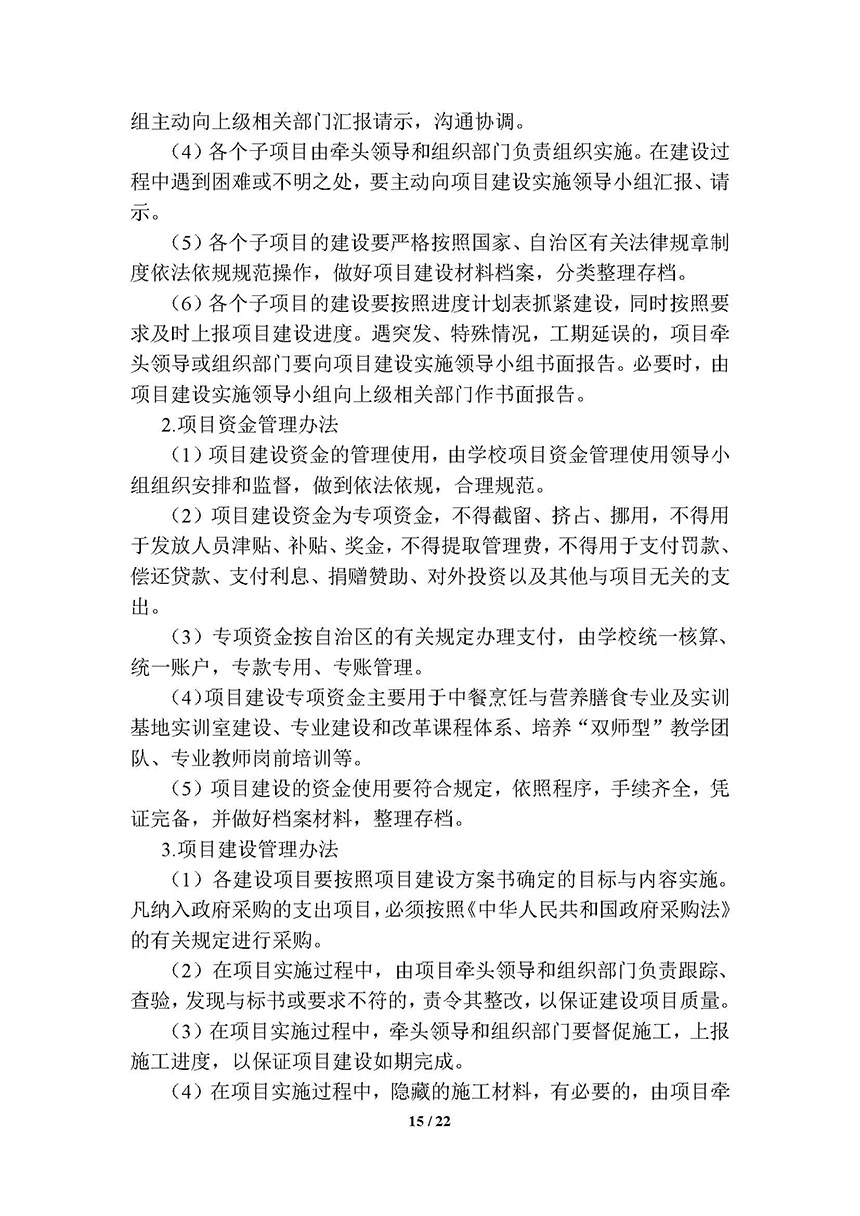 组主动向上级相关部门汇报请示，沟通协调。

（4）各个子项目由牵头领导和组织部门负责组织实施。在建设过程中遇到困难或不明之处，要主动向项目建设实施领导小组汇报、请示。

（5）各个子项目的建设要严格按照国家、自治区有关法律规章制度依法依规规范操作，做好项目建设材料档案，分类整理存档。

（6）各个子项目的建设要按照进度计划表抓紧建设，同时按照要求及时上报项目建设进度。遇突发、特殊情况，工期延误的，项目牵头领导或组织部门要向项目建设实施领导小组书面报告。必要时，由项目建设实施领导小组向上级相关部门作书面报告。

2.项目资金管理办法

（1）项目建设资金的管理使用，由学校项目资金管理使用领导小组组织安排和监督，做到依法依规，合理规范。

（2）项目建设资金为专项资金，不得截留、挤占、挪用，不得用于发放人员津贴、补贴、奖金，不得提取管理费，不得用于支付罚款、偿还贷款、支付利息、捐赠赞助、对外投资以及其他与项目无关的支出。

（3）专项资金按自治区的有关规定办理支付，由学校统一核算、统一账户，专款专用、专账管理。

（4）项目建设专项资金主要用于中餐烹饪与营养膳食专业及实训基地实训室建设、专业建设和改革课程体系、培养“双师型”教学团队、专业教师岗前培训等。

（5）项目建设的资金使用要符合规定，依照程序，手续齐全，凭证完备，并做好档案材料，整理存档。

3.项目建设管理办法

（1）各建设项目要按照项目建设方案书确定的目标与内容实施。凡纳入政府采购的支出项目，必须按照《中华人民共和国政府采购法》的有关规定进行采购。

（2）在项目实施过程中，由项目牵头领导和组织部门负责跟踪、查验，发现与标书或要求不符的，责令其整改，以保证建设项目质量。

（3）在项目实施过程中，牵头领导和组织部门要督促施工，上报施工进度，以保证项目建设如期完成。

（4）在项目实施过程中，隐藏的施工材料，有必要的，由项目牵

15 / 22